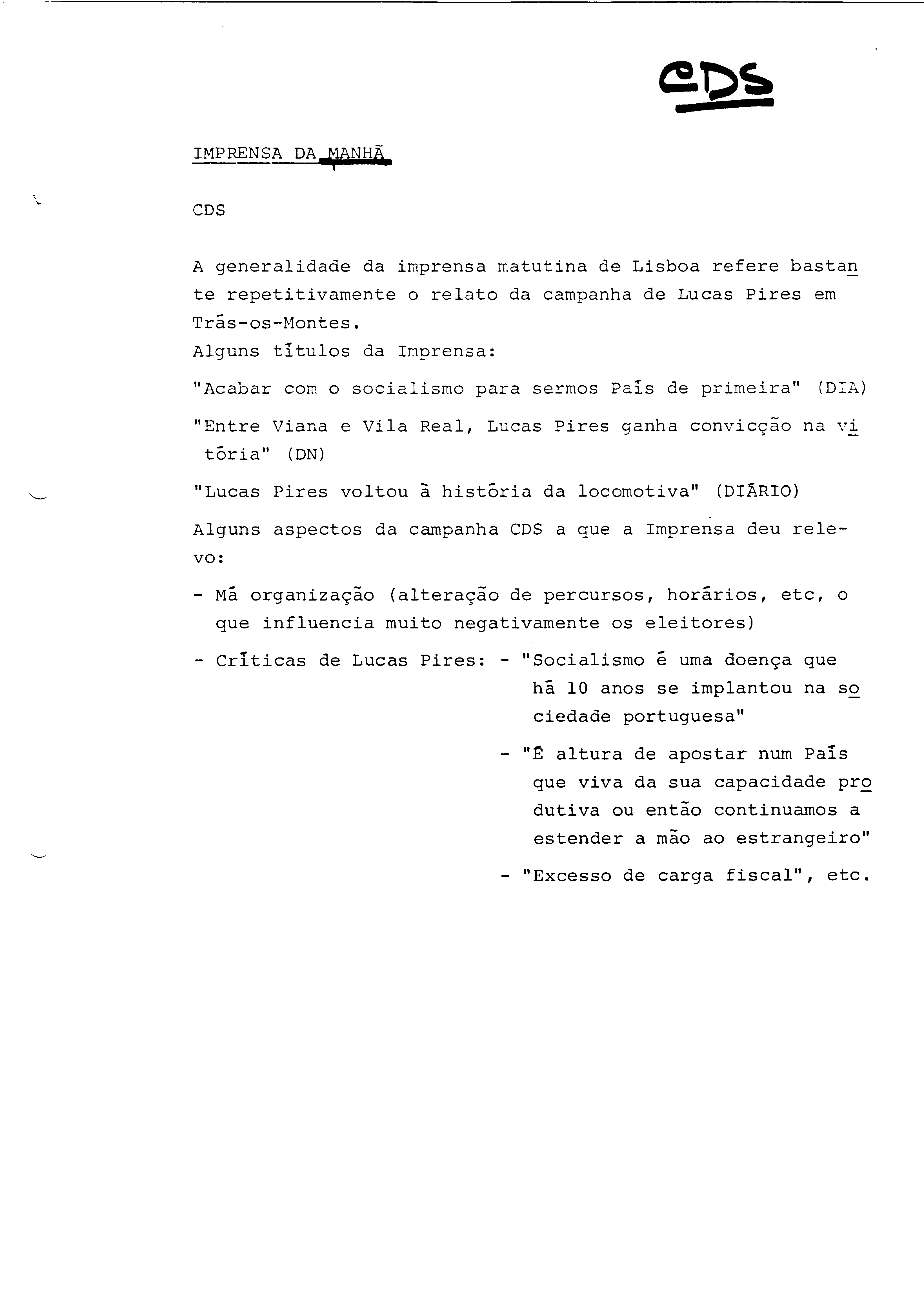 CDS

IMPRENSA DA MANHÃ

CDS

A generalidade da imprensa matutina de Lisboa refere bastante repetitivamente o relato da campanha de Lucas Pires em Trás-os-Montes.
Alguns títulos da Imprensa:

"Acabar com o socialismo para sermos País de primeira" (DIA)

"Entre Viana e Vila Real, Lucas Pires ganha convicção na vitória" (DN)

"Lucas Pires voltou à história da locomotiva" (DIÁRIO)

Alguns aspectos da campanha CDS a que a Imprensa deu relevo:

- Má organização (alteração de percursos, horários, etc, o que influencia muito negativamente os eleitores)

- Críticas de Lucas Pires: - "Socialismo é uma doença que há 10 anos se implantou na sociedade portuguesa"

- "É altura de apostar num País que viva da sua capacidade produtiva ou então continuamos a estender a mão ao estrangeiro"

- "Excesso de carga fiscal", etc.